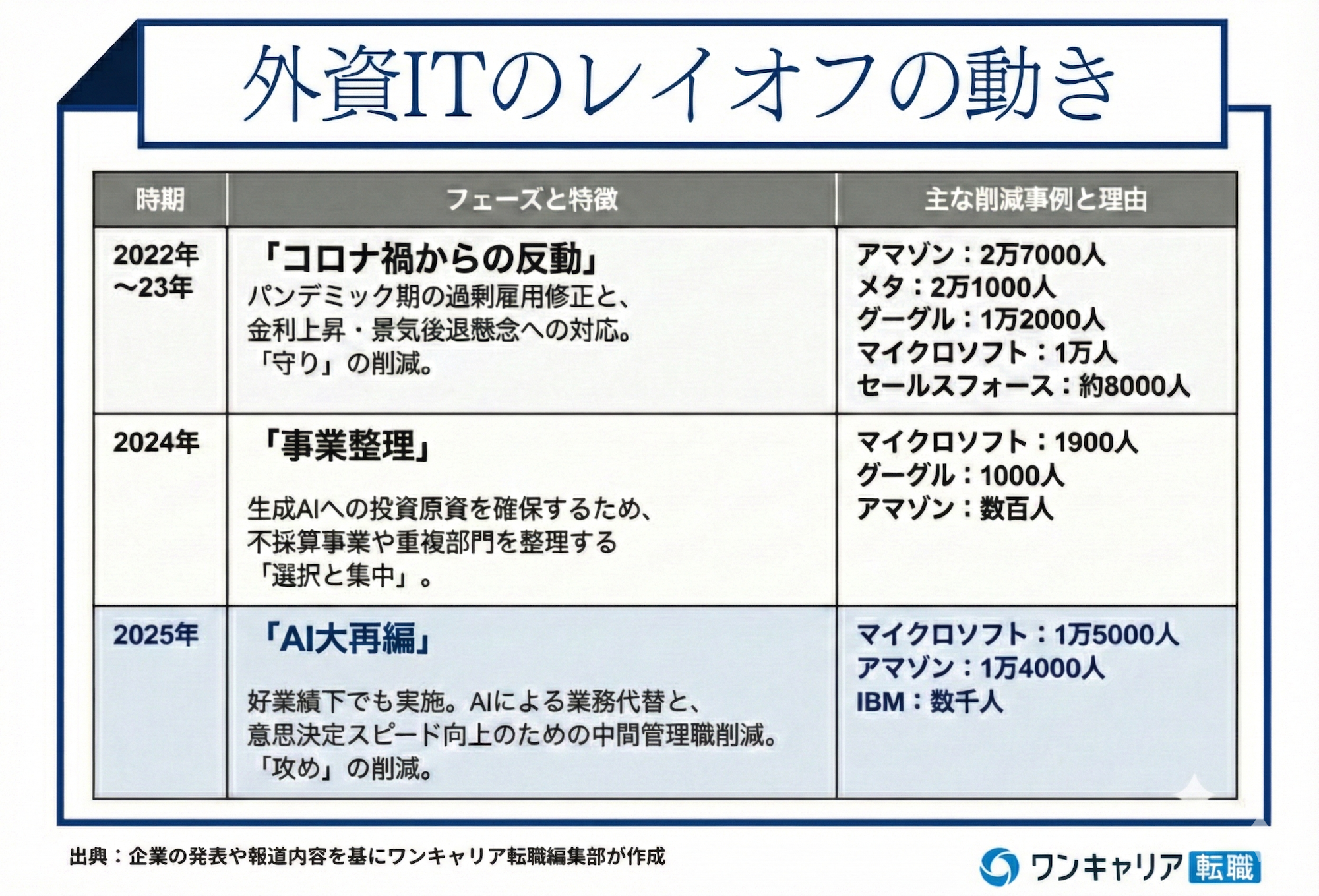 外資ITのレイオフの動き

| 時期 | フェーズと特徴 | 主な削減事例と理由 |
|---|---|---|
| 2022年～23年 | 「コロナ禍からの反動」 パンデミック期の過剰雇用修正と、金利上昇・景気後退懸念への対応。「守り」の削減。 | アマゾン：2万7000人 メタ：2万1000人 グーグル：1万2000人 マイクロソフト：1万人 セールスフォース：約8000人 |
| 2024年 | 「事業整理」 生成AIへの投資原資を確保するため、不採算事業や重複部門を整理する「選択と集中」。 | マイクロソフト：1900人 グーグル：1000人 アマゾン：数百人 |
| 2025年 | 「AI大再編」 好業績下でも実施。AIによる業務代替と、意思決定スピード向上のための中間管理職削減。「攻め」の削減。 | マイクロソフト：1万5000人 アマゾン：1万4000人 IBM：数千人 |

出典：企業の発表や報道内容を基にワンキャリア転職編集部が作成

ワンキャリア転職